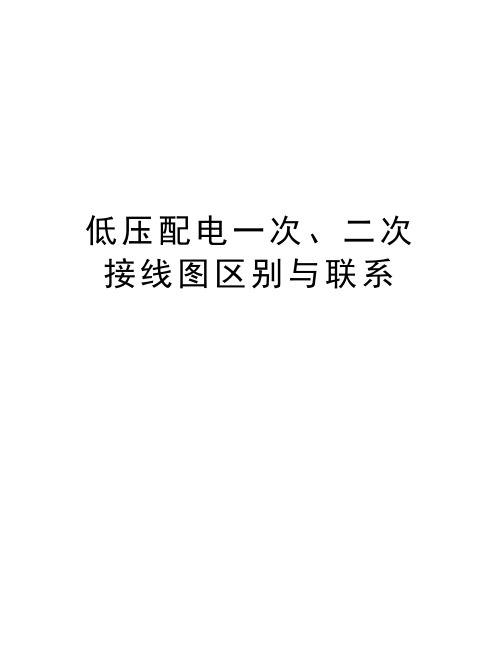 低压配电一次、二次接线图区别与联系